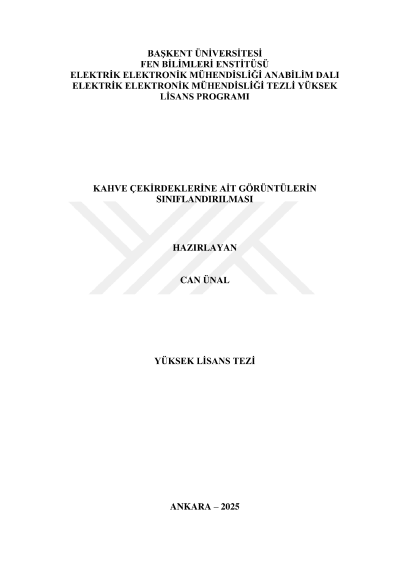 BAŞKENT ÜNİVERSİTESİ
FEN BİLİMLERİ ENSTİTÜSÜ
ELEKTRİK ELEKTRONİK MÜHENDİSLİĞİ ANABİLİM DALI
ELEKTRİK ELEKTRONİK MÜHENDİSLİĞİ TEZLİ YÜKSEK LİSANS PROGRAMI

KAHVE ÇEKİRDEKLERİNE AİT GÖRÜNTÜLERİN SINIFLANDIRILMASI

HAZIRLAYAN

CAN ÜNAL

YÜKSEK LİSANS TEZİ

ANKARA – 2025